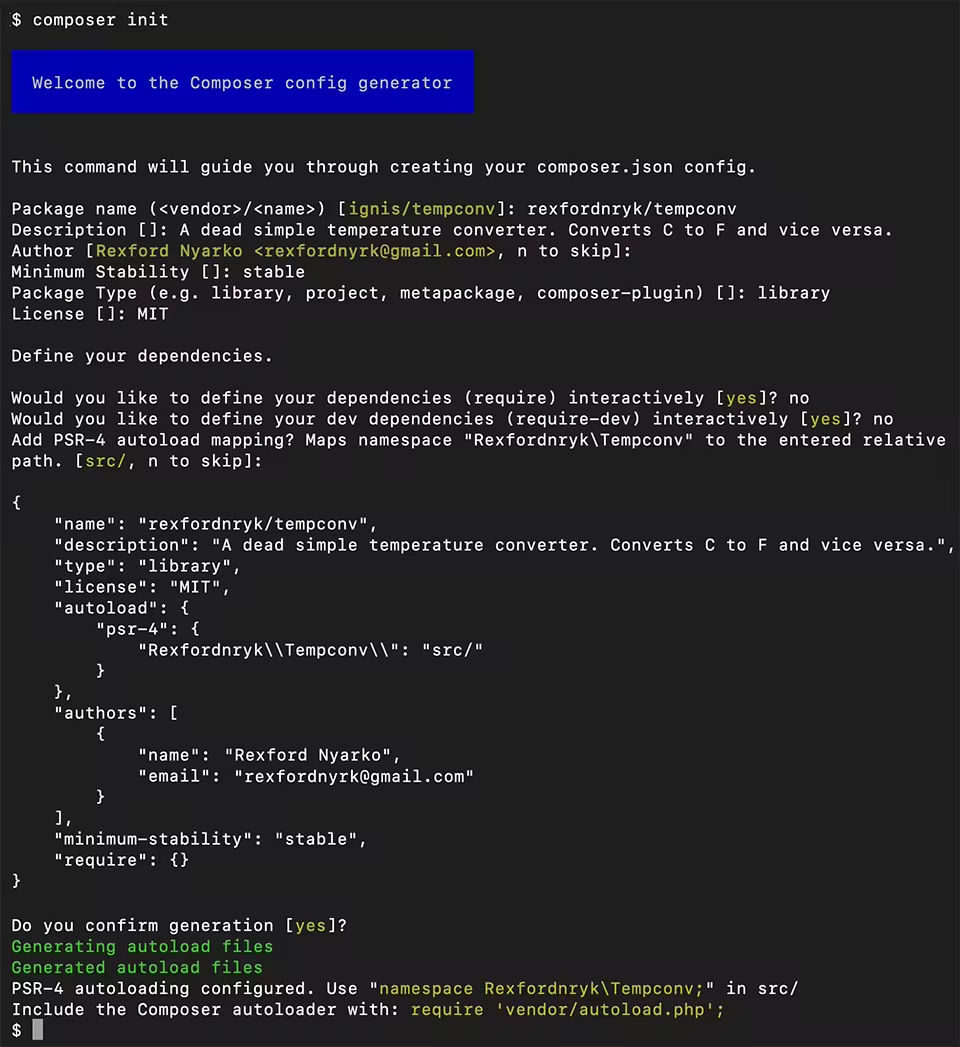 $ composer init

Welcome to the Composer config generator

This command will guide you through creating your composer.json config.

Package name (<vendor>/<name>) [ignis/tempconv]: rexfordnryk/tempconv
Description []: A dead simple temperature converter. Converts C to F and vice versa.
Author [Rexford Nyarko <rexfordnyrk@gmail.com>, n to skip]:
Minimum Stability []: stable
Package Type (e.g. library, project, metapackage, composer-plugin) []: library
License []: MIT

Define your dependencies.

Would you like to define your dependencies (require) interactively [yes]? no
Would you like to define your dev dependencies (require-dev) interactively [yes]? no
Add PSR-4 autoload mapping? Maps namespace "Rexfordnryk\Tempconv" to the entered relative path. [src/, n to skip]:

{
    "name": "rexfordnryk/tempconv",
    "description": "A dead simple temperature converter. Converts C to F and vice versa.",
    "type": "library",
    "license": "MIT",
    "autoload": {
        "psr-4": {
            "Rexfordnryk\\Tempconv\\": "src/"
        }
    },
    "authors": [
        {
            "name": "Rexford Nyarko",
            "email": "rexfordnyrk@gmail.com"
        }
    ],
    "minimum-stability": "stable",
    "require": {}
}

Do you confirm generation [yes]?
Generating autoload files
Generated autoload files
PSR-4 autoloading configured. Use "namespace Rexfordnryk\Tempconv;" in src/
Include the Composer autoloader with: require 'vendor/autoload.php';
$